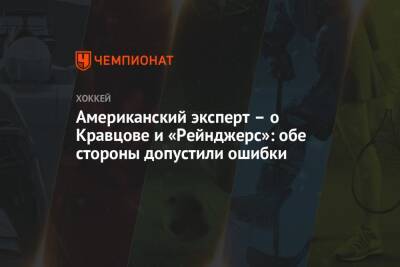 ЧЕМПИОНАТ

ХОККЕЙ

Американский эксперт – о Кравцове и «Рейнджерс»: обе стороны допустили ошибки